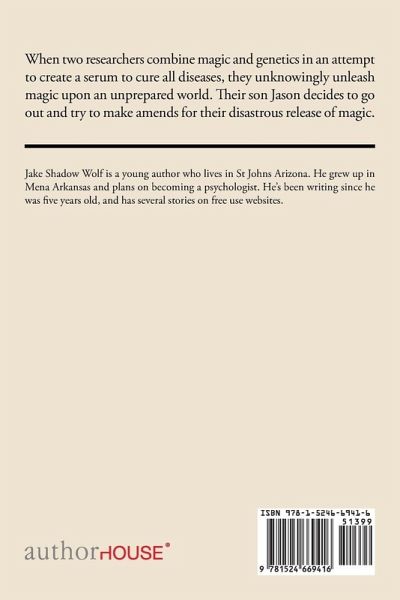 When two researchers combine magic and genetics in an attempt to create a serum to cure all diseases, they unknowingly unleash magic upon an unprepared world. Their son Jason decides to go out and try to make amends for their disastrous release of magic.

Jake Shadow Wolf is a young author who lives in St Johns Arizona. He grew up in Mena Arkansas and plans on becoming a psychologist. He's been writing since he was five years old, and has several stories on free use websites.

authorHOUSE®

ISBN 978-1-5246-6941-6
51399
9 781524 669416